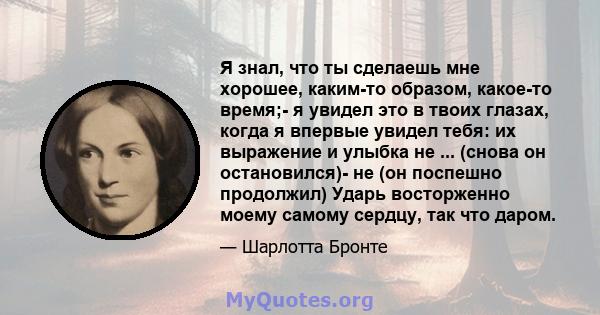 Я знал, что ты сделаешь мне хорошее, каким-то образом, какое-то время;- я увидел это в твоих глазах, когда я впервые увидел тебя: их выражение и улыбка не ... (снова он остановился)- не (он поспешно продолжил) Ударь восторженно моему самому сердцу, так что даром.

— Шарлотта Бронте

MyQuotes.org